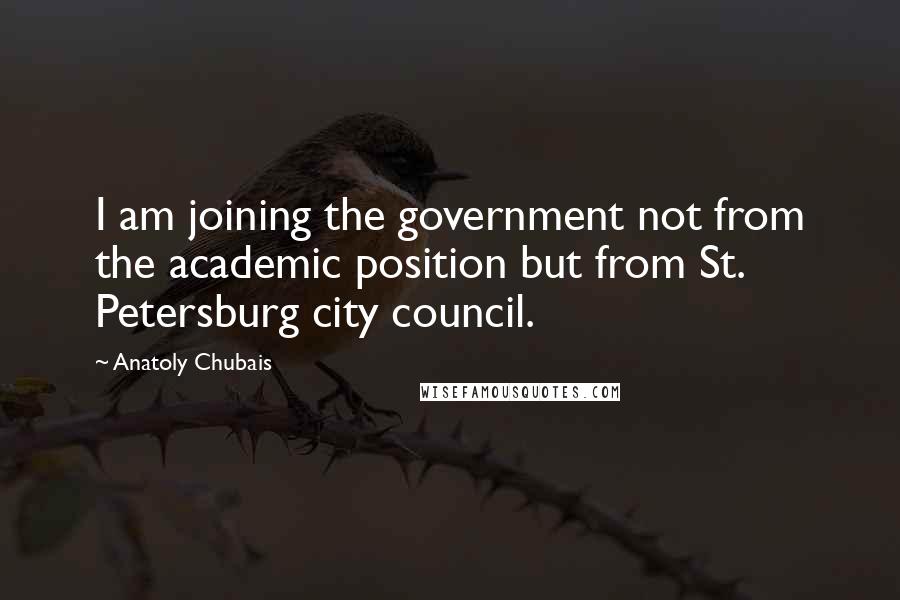 I am joining the government not from the academic position but from St. Petersburg city council.

~ Anatoly Chubais

WISEFAMOUSQUOTES.COM